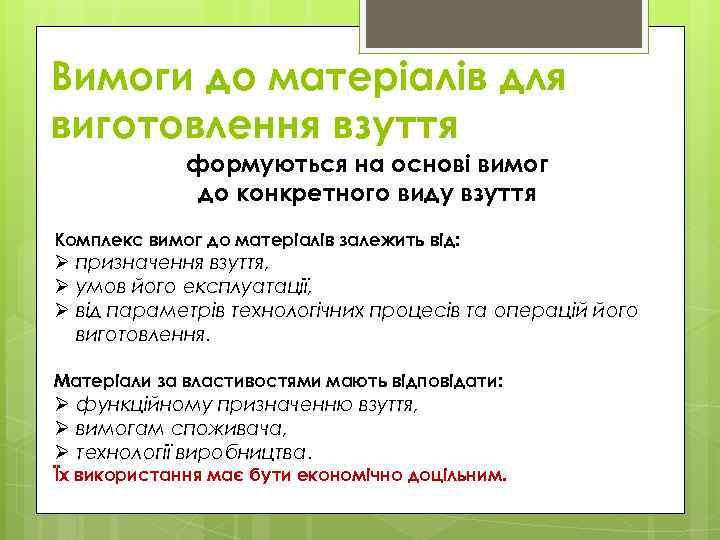 Вимоги до матеріалів для виготовлення взуття

формуються на основі вимог до конкретного виду взуття

Комплекс вимог до матеріалів залежить від:
➢ призначення взуття,
➢ умов його експлуатації,
➢ від параметрів технологічних процесів та операцій його виготовлення.

Матеріали за властивостями мають відповідати:
➢ функційному призначенню взуття,
➢ вимогам споживача,
➢ технології виробництва.
Їх використання має бути економічно доцільним.